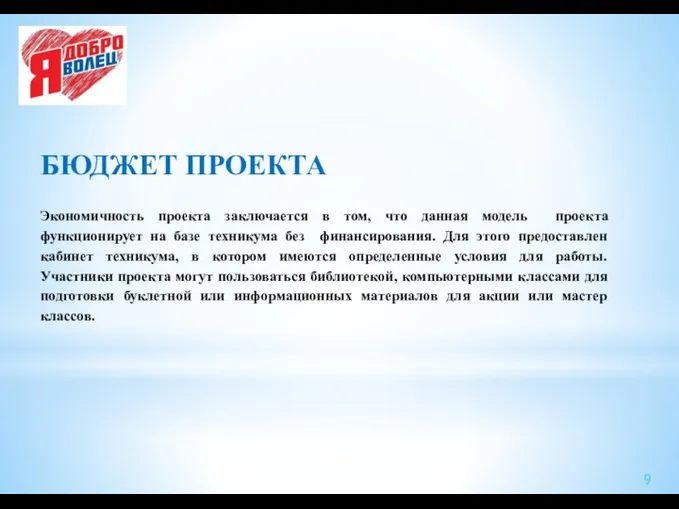 Я ДОБРО ВОЛЕЦ

БЮДЖЕТ ПРОЕКТА

Экономичность проекта заключается в том, что данная модель проекта функционирует на базе техникума без финансирования. Для этого предоставлен кабинет техникума, в котором имеются определенные условия для работы. Участники проекта могут пользоваться библиотекой, компьютерными классами для подготовки буклетной или информационных материалов для акции или мастер классов.

9